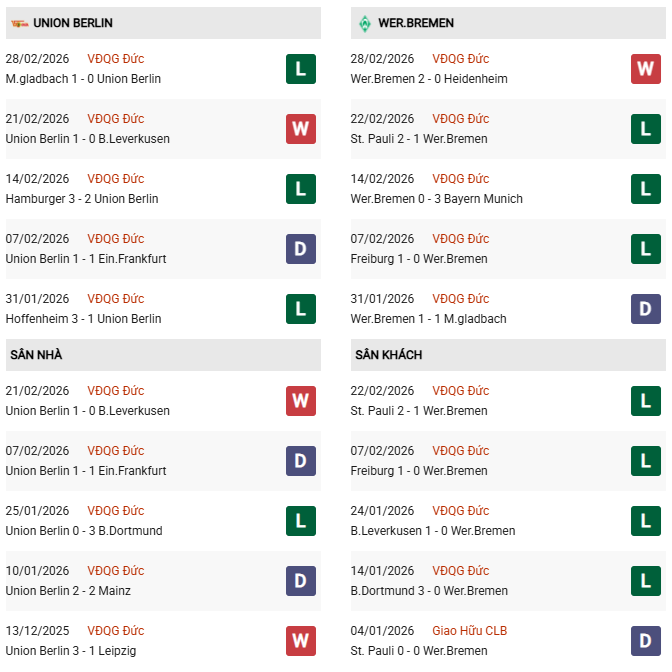 UNION BERLIN

28/02/2026 VĐQG Đức
M.gladbach 1 - 0 Union Berlin
L

21/02/2026 VĐQG Đức
Union Berlin 1 - 0 B.Leverkusen
W

14/02/2026 VĐQG Đức
Hamburger 3 - 2 Union Berlin
L

07/02/2026 VĐQG Đức
Union Berlin 1 - 1 Ein.Frankfurt
D

31/01/2026 VĐQG Đức
Hoffenheim 3 - 1 Union Berlin
L

SÂN NHÀ

21/02/2026 VĐQG Đức
Union Berlin 1 - 0 B.Leverkusen
W

07/02/2026 VĐQG Đức
Union Berlin 1 - 1 Ein.Frankfurt
D

25/01/2026 VĐQG Đức
Union Berlin 0 - 3 B.Dortmund
L

10/01/2026 VĐQG Đức
Union Berlin 2 - 2 Mainz
D

13/12/2025 VĐQG Đức
Union Berlin 3 - 1 Leipzig
W

WER.BREMEN

28/02/2026 VĐQG Đức
Wer.Bremen 2 - 0 Heidenheim
W

22/02/2026 VĐQG Đức
St. Pauli 2 - 1 Wer.Bremen
L

14/02/2026 VĐQG Đức
Wer.Bremen 0 - 3 Bayern Munich
L

07/02/2026 VĐQG Đức
Freiburg 1 - 0 Wer.Bremen
L

31/01/2026 VĐQG Đức
Wer.Bremen 1 - 1 M.gladbach
D

SÂN KHÁCH

22/02/2026 VĐQG Đức
St. Pauli 2 - 1 Wer.Bremen
L

07/02/2026 VĐQG Đức
Freiburg 1 - 0 Wer.Bremen
L

24/01/2026 VĐQG Đức
B.Leverkusen 1 - 0 Wer.Bremen
L

14/01/2026 VĐQG Đức
B.Dortmund 3 - 0 Wer.Bremen
L

04/01/2026 Giao Hữu CLB
St. Pauli 0 - 0 Wer.Bremen
D